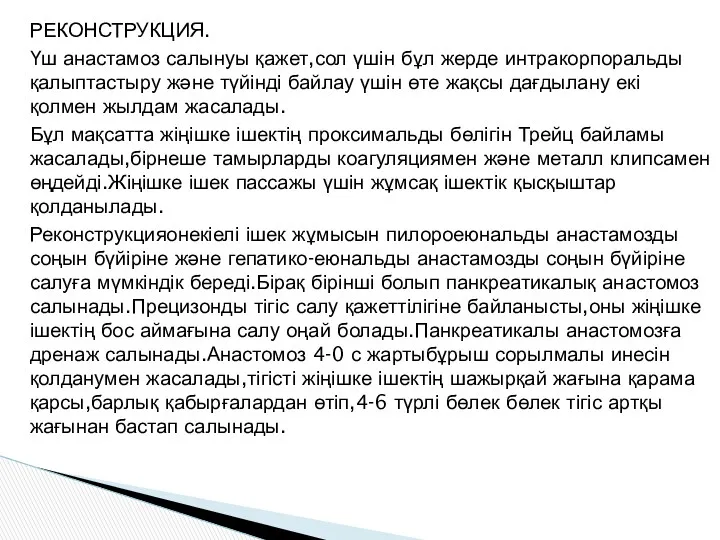 РЕКОНСТРУКЦИЯ.

Үш анастамоз салынуы қажет,сол үшін бұл жерде интракорпоральды қалыптастыру және түйінді байлау үшін өте жақсы дағдылану екі қолмен жылдам жасалады.

Бұл мақсатта жіңішке ішектің проксимальды бөлігін Трейц байламы жасалады,бірнеше тамырларды коагуляциямен және металл клипсамен өңдейді.Жіңішке ішек пассажы үшін жұмсақ ішектік қысқыштар қолданылады.

Реконструкцияонекіелі ішек жұмысын пилороеюнальды анастамозды соңын бүйіріне және гепатико-еюнальды анастамозды соңын бүйіріне салуға мүмкіндік береді.Бірақ бірінші болып панкреатикалық анастомоз салынады.Прецизонды тігіс салу қажеттілігіне байланысты,оны жіңішке ішектің бос аймағына салу оңай болады.Панкреатикалы анастомозға дренаж салынады.Анастомоз 4-0 с жартыбұрыш сорылмалы инесін қолданумен жасалады,тігісті жіңішке ішектің шажырқай жағына қарама қарсы,барлық қабырғалардан өтіп,4-6 түрлі бөлек бөлек тігіс артқы жағынан бастап салынады.